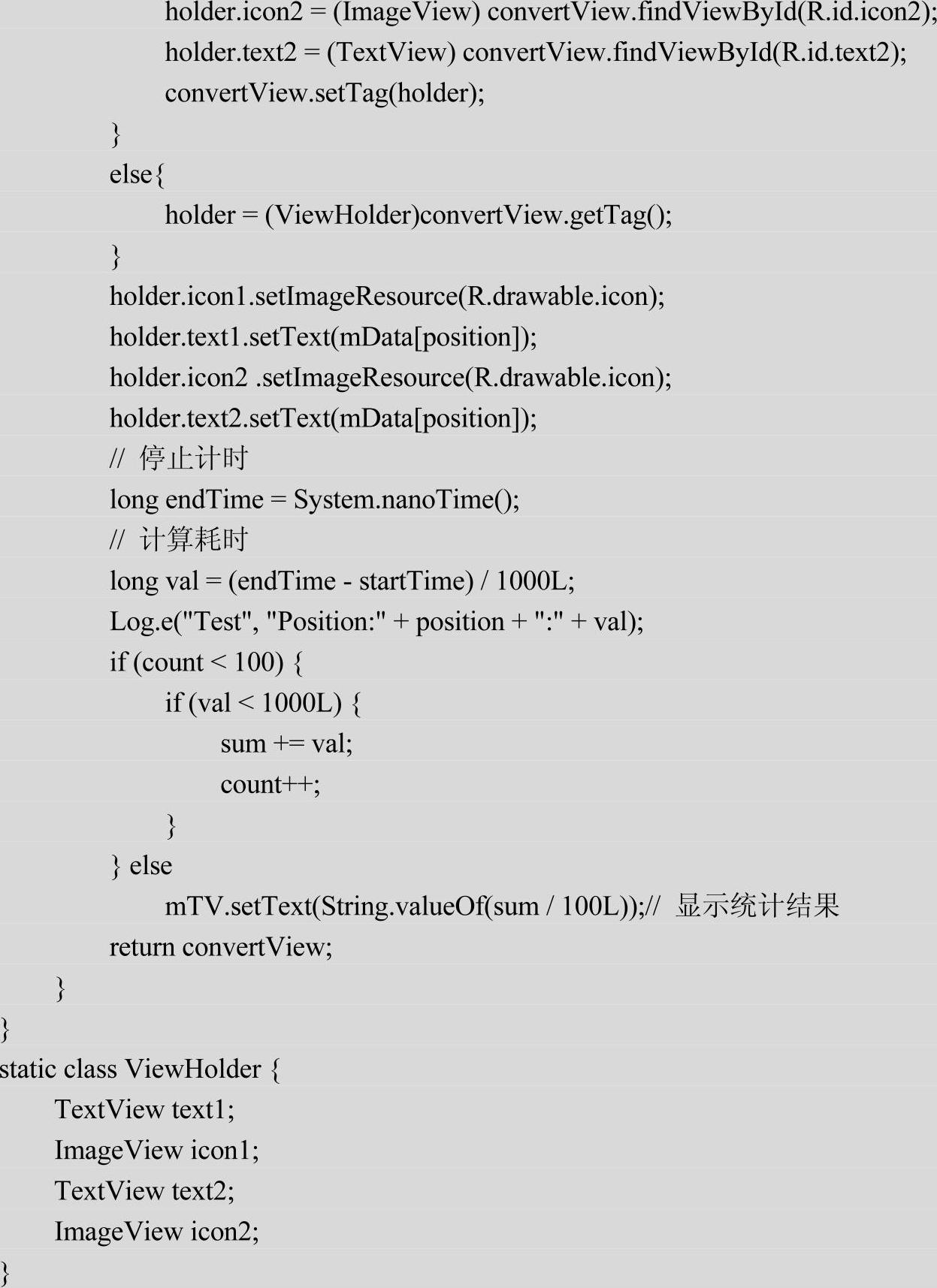 holder.icon2 = (ImageView) convertView.findViewById(R.id.icon2);
holder.text2 = (TextView) convertView.findViewById(R.id.text2);
convertView.setTag(holder);
}
else{
holder = (ViewHolder)convertView.getTag();
}
holder.icon1.setImageResource(R.drawable.icon);
holder.text1.setText(mData[position]);
holder.icon2 .setImageResource(R.drawable.icon);
holder.text2.setText(mData[position]);
// 停止计时
long endTime = System.nanoTime();
// 计算耗时
long val = (endTime - startTime) / 1000L;
Log.e("Test", "Position:" + position + ":" + val);
if (count < 100) {
if (val < 1000L) {
sum += val;
count++;
}
} else
mTV.setText(String.valueOf(sum / 100L));// 显示统计结果
return convertView;
}
}
static class ViewHolder {
TextView text1;
ImageView icon1;
TextView text2;
ImageView icon2;
}